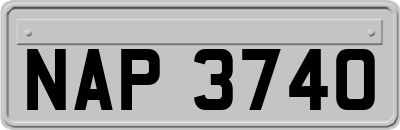 NAP 3740